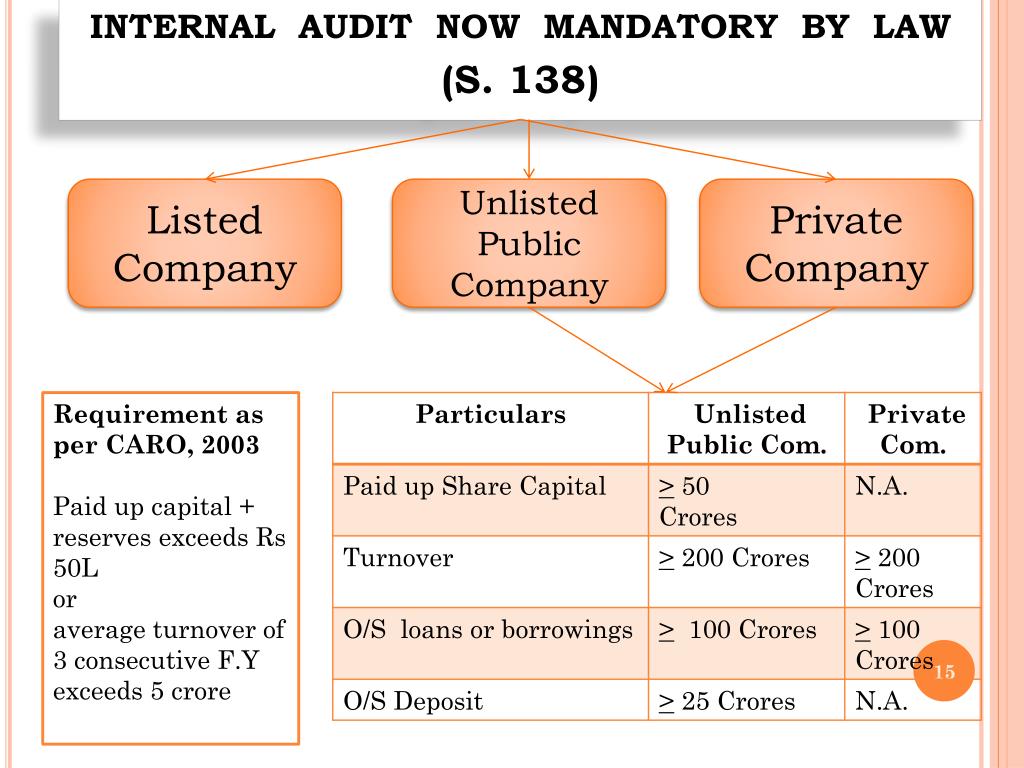 INTERNAL AUDIT NOW MANDATORY BY LAW (S. 138)

Listed Company

Unlisted Public Company

Private Company

Requirement as per CARO, 2003

Paid up capital + reserves exceeds Rs 50L
or
average turnover of 3 consecutive F.Y exceeds 5 crore

| Particulars | Unlisted Public Com. | Private Com. |
|---|---|---|
| Paid up Share Capital | $\geq$ 50 Crores | N.A. |
| Turnover | $\geq$ 200 Crores | $\geq$ 200 Crores |
| O/S loans or borrowings | $\geq$ 100 Crores | $\geq$ 100 Crores |
| O/S Deposit | $\geq$ 25 Crores | N.A. |

15